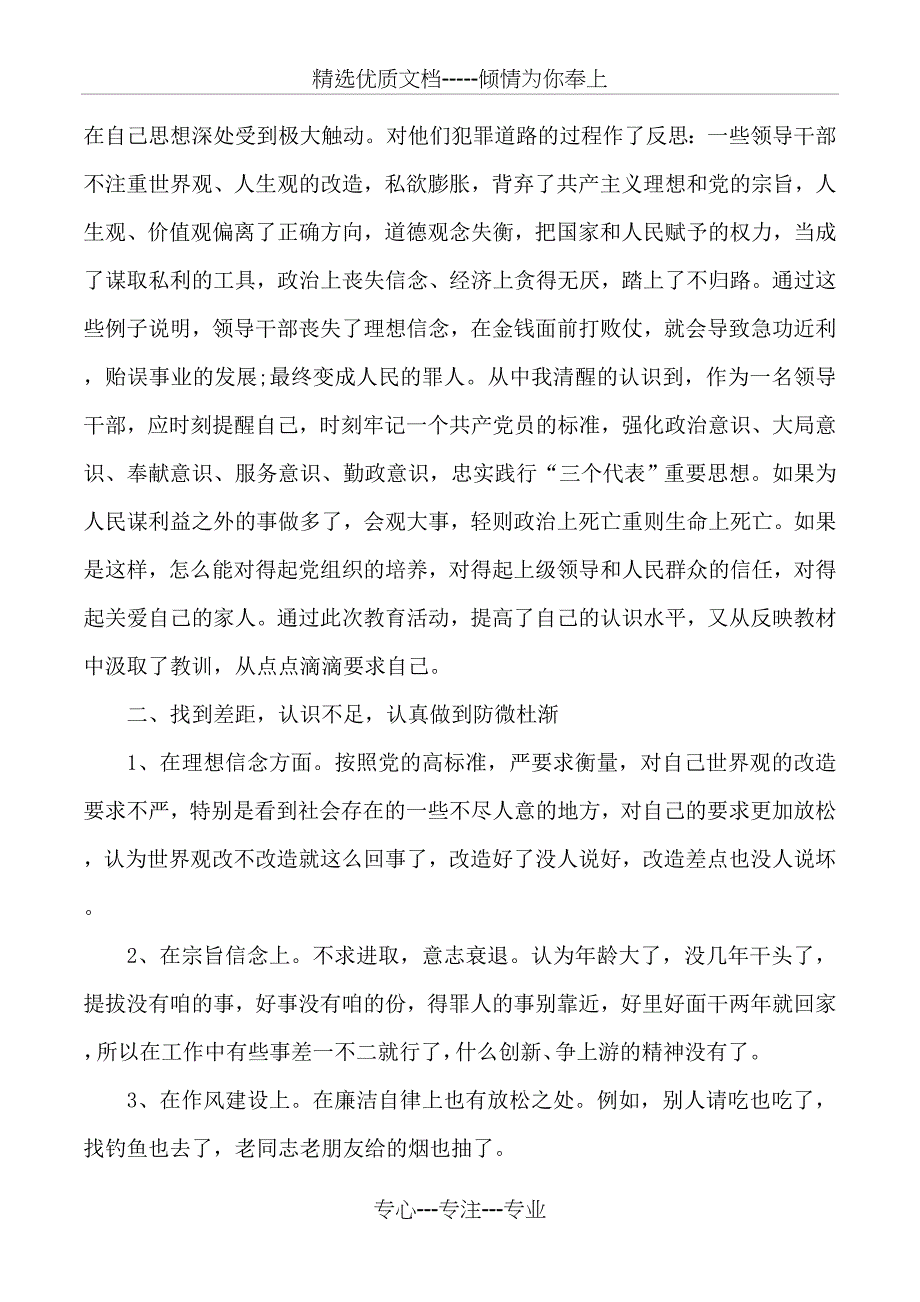 精选优质文档-----倾情为你奉上

在自己思想深处受到极大触动。对他们犯罪道路的过程作了反思：一些领导干部不注重世界观、人生观的改造，私欲膨胀，背弃了共产主义理想和党的宗旨，人生观、价值观偏离了正确方向，道德观念失衡，把国家和人民赋予的权力，当成了谋取私利的工具，政治上丧失信念、经济上贪得无厌，踏上了不归路。通过这些例子说明，领导干部丧失了理想信念，在金钱面前打败仗，就会导致急功近利，贻误事业的发展;最终变成人民的罪人。从中我清醒的认识到，作为一名领导干部，应时刻提醒自己，时刻牢记一个共产党员的标准，强化政治意识、大局意识、奉献意识、服务意识、勤政意识，忠实践行“三个代表”重要思想。如果为人民谋利益之外的事做多了，会观大事，轻则政治上死亡重则生命上死亡。如果是这样，怎么能对得起党组织的培养，对得起上级领导和人民群众的信任，对得起关爱自己的家人。通过此次教育活动，提高了自己的认识水平，又从反映教材中汲取了教训，从点点滴滴要求自己。

二、找到差距，认识不足，认真做到防微杜渐

1、在理想信念方面。按照党的高标准，严要求衡量，对自己世界观的改造要求不严，特别是看到社会存在的一些不尽人意的地方，对自己的要求更加放松，认为世界观改不改造就这么回事了，改造好了没人说好，改造差点也没人说坏。

2、在宗旨信念上。不求进取，意志衰退。认为年龄大了，没几年干头了，提拔没有咱的事，好事没有咱的份，得罪人的事别靠近，好里好面干两年就回家，所以在工作中有些事差一不二就行了，什么创新、争上游的精神没有了。

3、在作风建设上。在廉洁自律上也有放松之处。例如，别人请吃也吃了，找钓鱼也去了，老同志老朋友给的烟也抽了。

专心---专注---专业